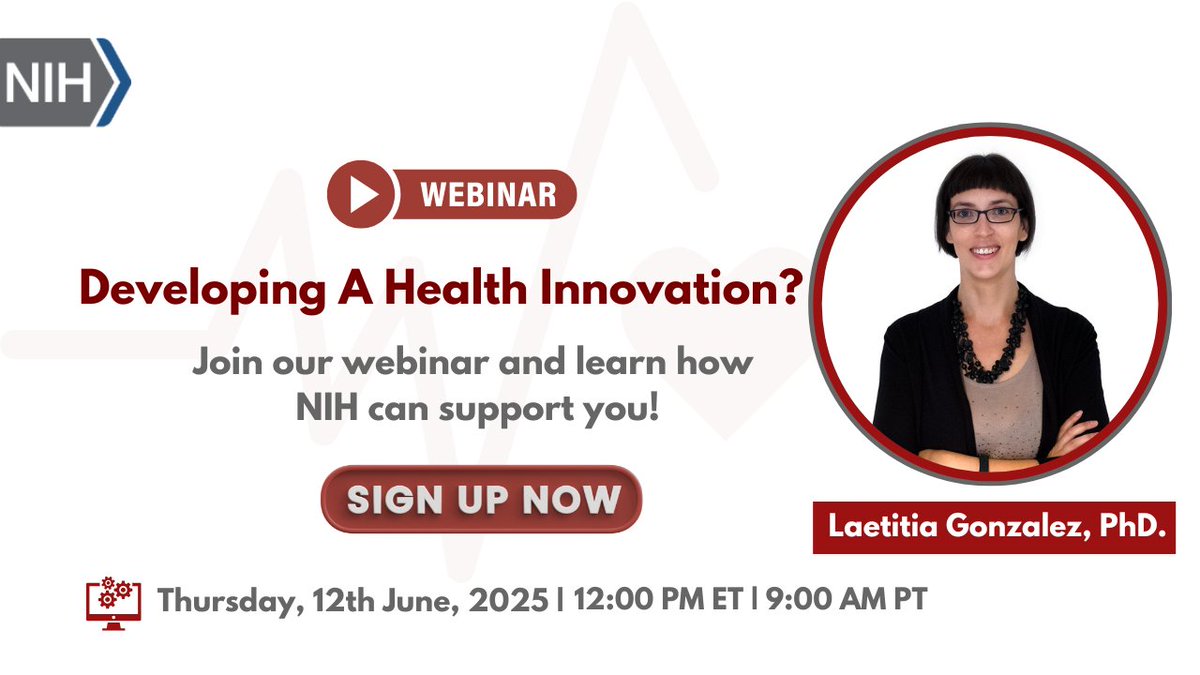 NIH

WEBINAR

Developing A Health Innovation?

Join our webinar and learn how NIH can support you!

SIGN UP NOW

Laetitia Gonzalez, PhD.

Thursday, 12th June, 2025 | 12:00 PM ET | 9:00 AM PT